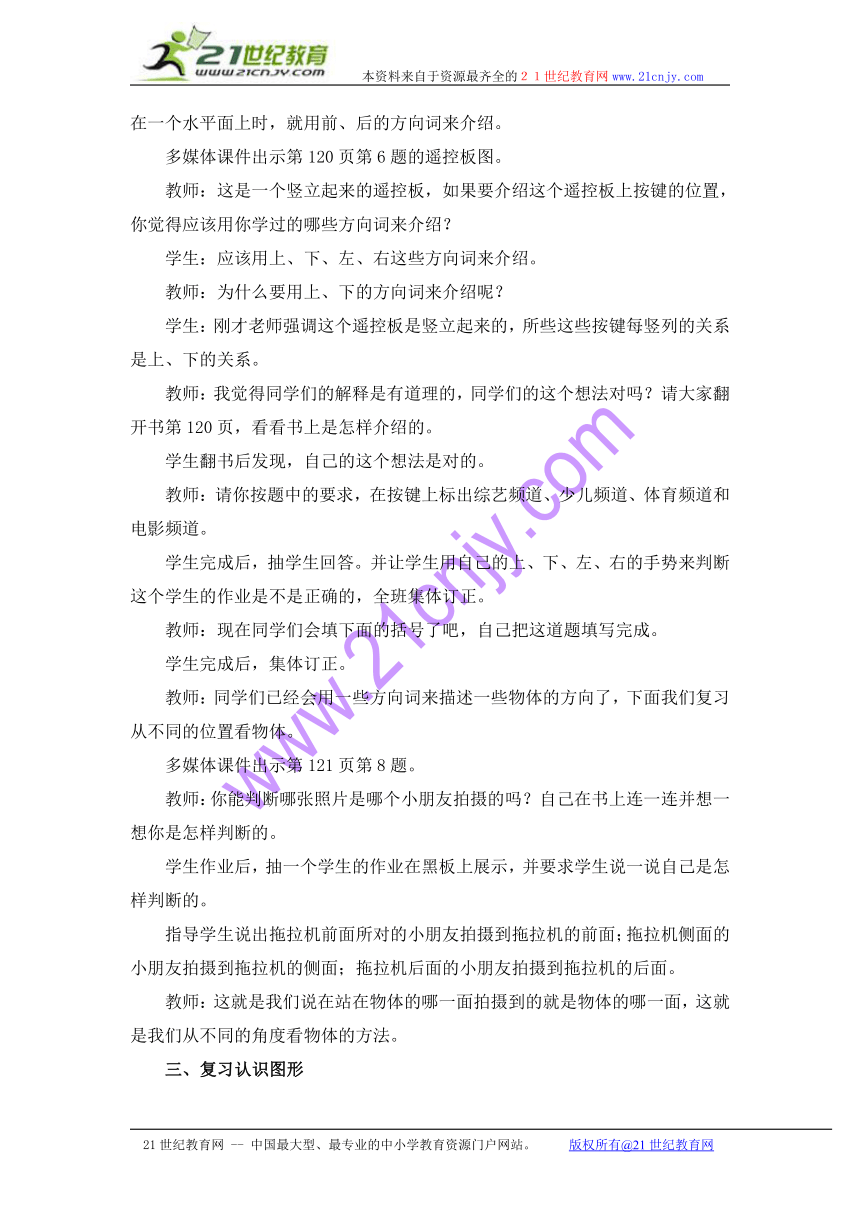 21世纪教育
www.21cnjy.com
本资料来自于资源最齐全的２１世纪教育网 www.21cnjy.com

在一个水平面上时，就用前、后的方向词来介绍。

多媒体课件出示第120页第6题的遥控板图。

教师：这是一个竖立起来的遥控板，如果要介绍这个遥控板上按键的位置，你觉得应该用你学过的哪些方向词来介绍？

学生：应该用上、下、左、右这些方向词来介绍。

教师：为什么要用上、下的方向词来介绍呢？

学生：刚才老师强调这个遥控板是竖立起来的，所些这些按键每竖列的关系是上、下的关系。

教师：我觉得同学们的解释是有道理的，同学们的这个想法对吗？请大家翻开书第120页，看看书上是怎样介绍的。

学生翻书后发现，自己的这个想法是对的。

教师：请你按题中的要求，在按键上标出综艺频道、少儿频道、体育频道和电影频道。

学生完成后，抽学生回答。并让学生用自己的上、下、左、右的手势来判断这个学生的作业是不是正确的，全班集体订正。

教师：现在同学们会填下面的括号了吧，自己把这道题填写完成。

学生完成后，集体订正。

教师：同学们已经会用一些方向词来描述一些物体的方向了，下面我们复习从不同的位置看物体。

多媒体课件出示第121页第8题。

教师：你能判断哪张照片是哪个小朋友拍摄的吗？自己在书上连一连并想一想你是怎样判断的。

学生作业后，抽一个学生的作业在黑板上展示，并要求学生说一说自己是怎样判断的。

指导学生说出拖拉机前面所对的小朋友拍摄到拖拉机的前面；拖拉机侧面的小朋友拍摄到拖拉机的侧面；拖拉机后面的小朋友拍摄到拖拉机的后面。

教师：这就是我们说在站在物体的哪一面拍摄到的就是物体的哪一面，这就是我们从不同的角度看物体的方法。

三、复习认识图形

www.21cnjy.com

21世纪教育网 -- 中国最大型、最专业的中小学教育资源门户网站。 版权所有@21世纪教育网